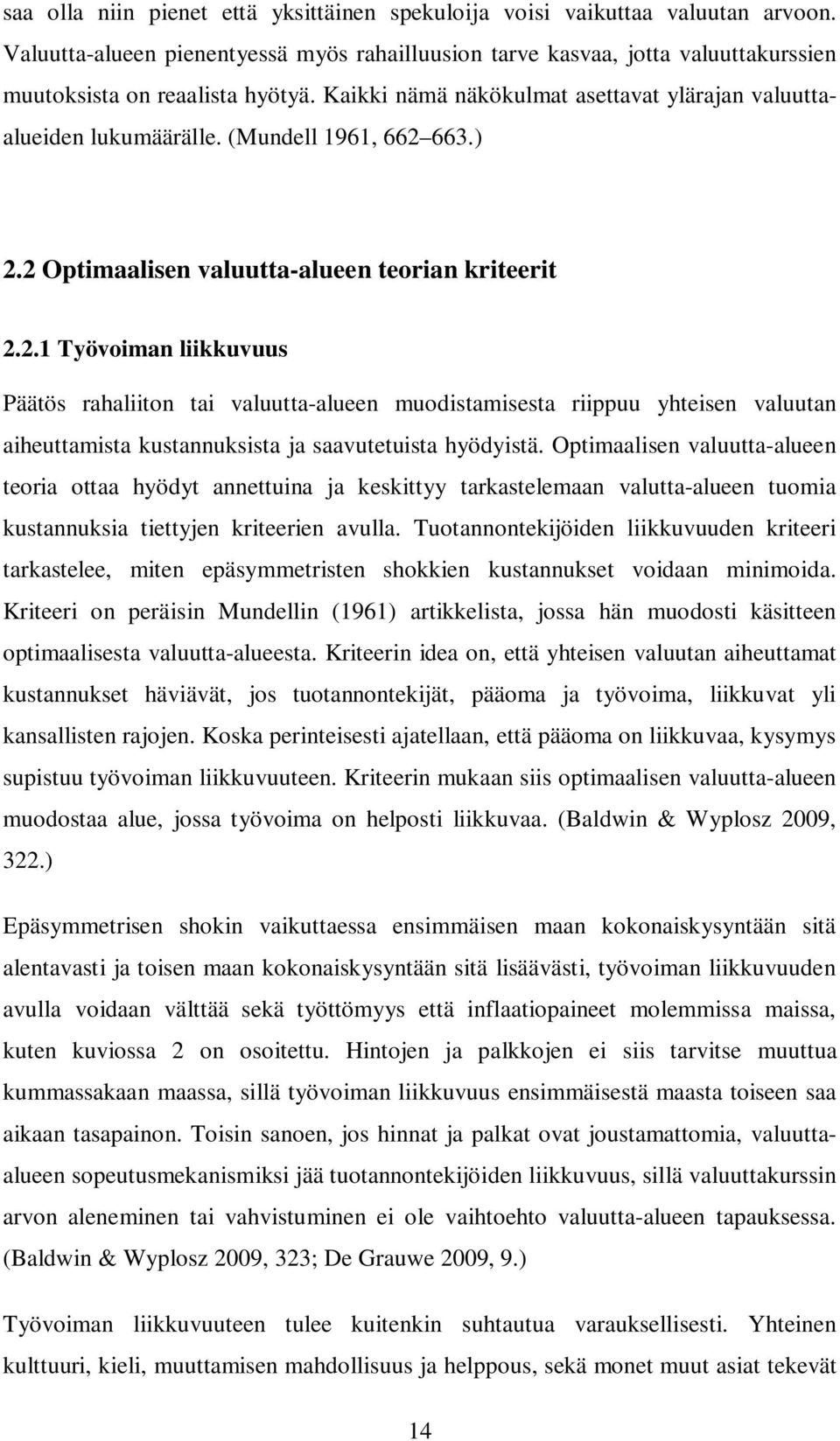 saa olla niin pienet että yksittäinen spekuloija voisi vaikuttaa valuutan arvoon. Valuutta-alueen pienentyessä myös rahailluusion tarve kasvaa, jotta valuuttakurssien muutoksista on reaalista hyötyä. Kaikki nämä näkökulmat asettavat ylärajan valuutta-alueiden lukumäärälle. (Mundell 1961, 662 663.)

2.2 Optimaalisen valuutta-alueen teorian kriteerit

2.2.1 Työvoiman liikkuvuus

Päätös rahaliiton tai valuutta-alueen muodistamisesta riippuu yhteisen valuutan aiheuttamista kustannuksista ja saavutetuista hyödyistä. Optimaalisen valuutta-alueen teoria ottaa hyödyt annettuina ja keskittyy tarkastelemaan valutta-alueen tuomia kustannuksia tiettyjen kriteerien avulla. Tuotannontekijöiden liikkuvuuden kriteeri tarkastelee, miten epäsymmetristen shokkien kustannukset voidaan minimoida. Kriteeri on peräisin Mundellin (1961) artikkelista, jossa hän muodosti käsitteen optimaalisesta valuutta-alueesta. Kriteerin idea on, että yhteisen valuutan aiheuttamat kustannukset häviävät, jos tuotannontekijät, pääoma ja työvoima, liikkuvat yli kansallisten rajojen. Koska perinteisesti ajatellaan, että pääoma on liikkuvaa, kysymys supistuu työvoiman liikkuvuuteen. Kriteerin mukaan siis optimaalisen valuutta-alueen muodostaa alue, jossa työvoima on helposti liikkuvaa. (Baldwin & Wyplosz 2009, 322.)

Epäsymmetrisen shokin vaikuttaessa ensimmäisen maan kokonaiskysyntään sitä alentavasti ja toisen maan kokonaiskysyntään sitä lisäävästi, työvoiman liikkuvuuden avulla voidaan välttää sekä työttömyys että inflaatiopaineet molemmissa maissa, kuten kuviossa 2 on osoitettu. Hintojen ja palkkojen ei siis tarvitse muuttua kummassakaan maassa, sillä työvoiman liikkuvuus ensimmäisestä maasta toiseen saa aikaan tasapainon. Toisin sanoen, jos hinnat ja palkat ovat joustamattomia, valuutta-alueen sopeutusmekanismiksi jää tuotannontekijöiden liikkuvuus, sillä valuuttakurssin arvon aleneminen tai vahvistuminen ei ole vaihtoehto valuutta-alueen tapauksessa. (Baldwin & Wyplosz 2009, 323; De Grauwe 2009, 9.)

Työvoiman liikkuvuuteen tulee kuitenkin suhtautua varauksellisesti. Yhteinen kulttuuri, kieli, muuttamisen mahdollisuus ja helppous, sekä monet muut asiat tekevät

14